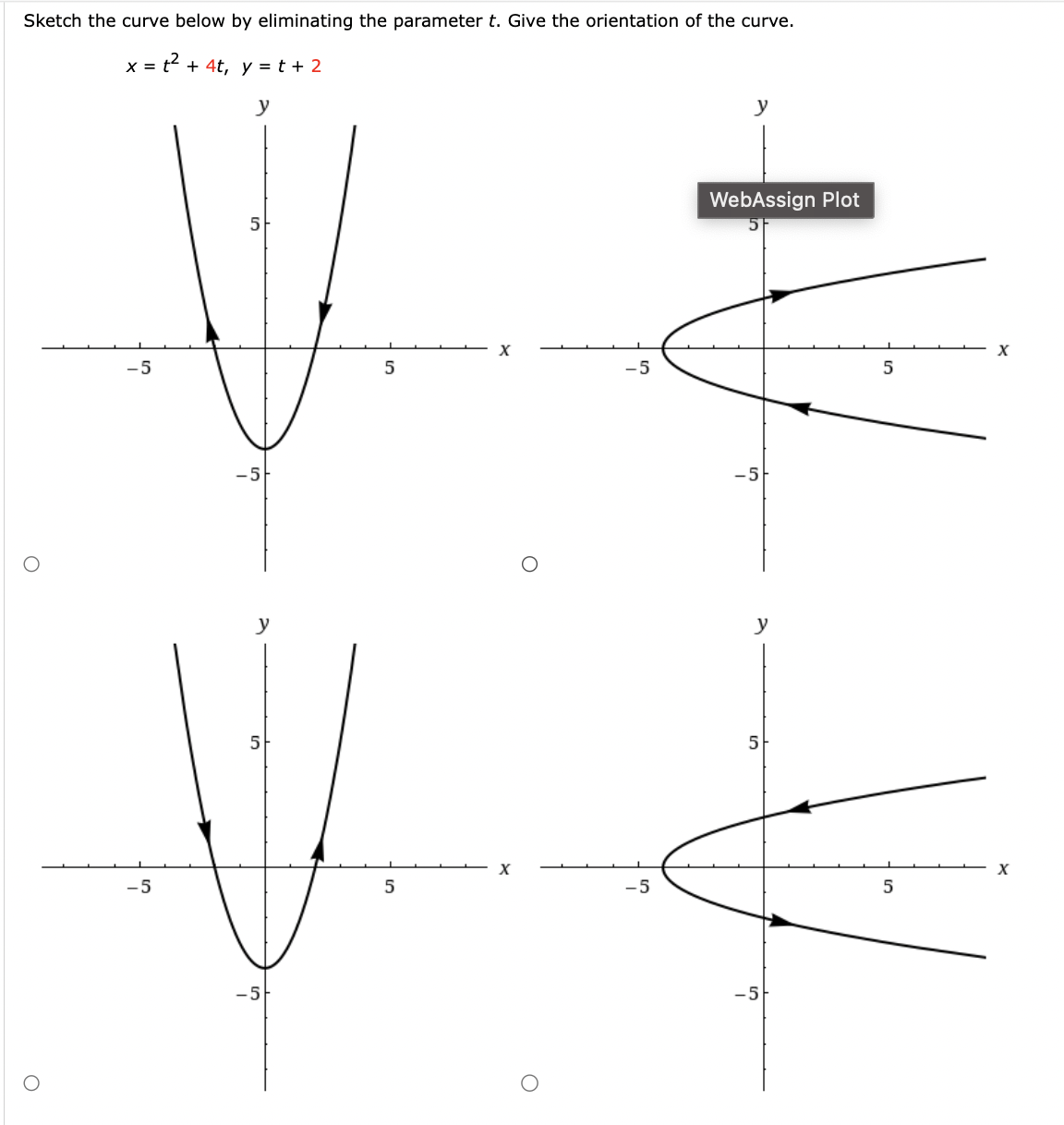 Sketch the curve below by eliminating the parameter $t$. Give the orientation of the curve.

$x = t^2 + 4t, \; y = t + 2$

y
5
−5
5
x
−5

y
WebAssign Plot
5
−5
5
x
−5

y
5
−5
5
x
−5

y
5
−5
5
x
−5